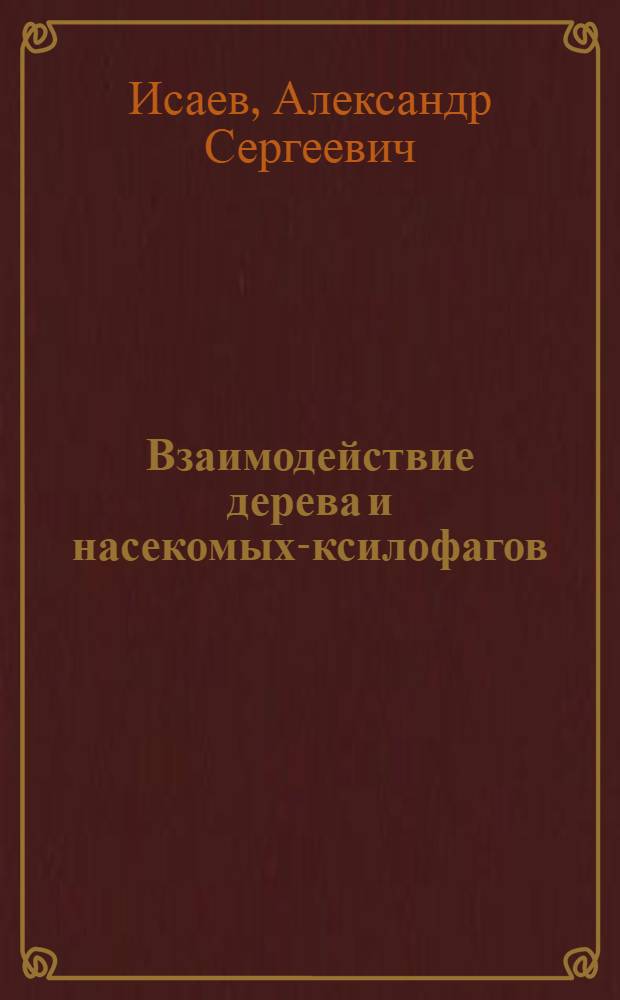 Исаев, Александр Сергеевич

Взаимодействие дерева и насекомых-ксилофагов